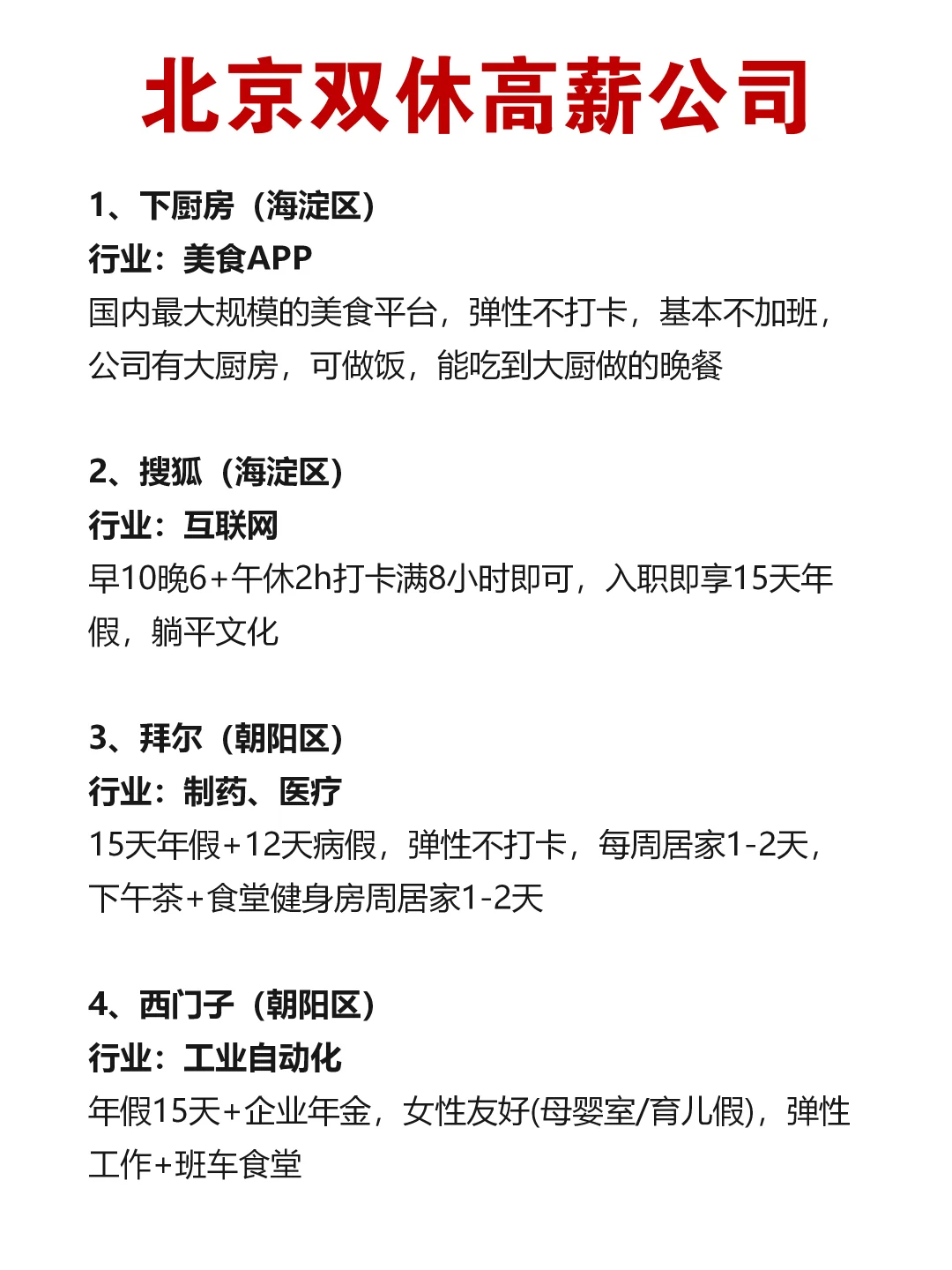 北京双休高薪公司

1、下厨房（海淀区）
行业：美食APP
国内最大规模的美食平台，弹性不打卡，基本不加班，公司有大厨房，可做饭，能吃到大厨做的晚餐

2、搜狐（海淀区）
行业：互联网
早10晚6+午休2h打卡满8小时即可，入职即享15天年假，躺平文化

3、拜尔（朝阳区）
行业：制药、医疗
15天年假+12天病假，弹性不打卡，每周居家1-2天，下午茶+食堂健身房周居家1-2天

4、西门子（朝阳区）
行业：工业自动化
年假15天+企业年金，女性友好(母婴室/育儿假)，弹性工作+班车食堂